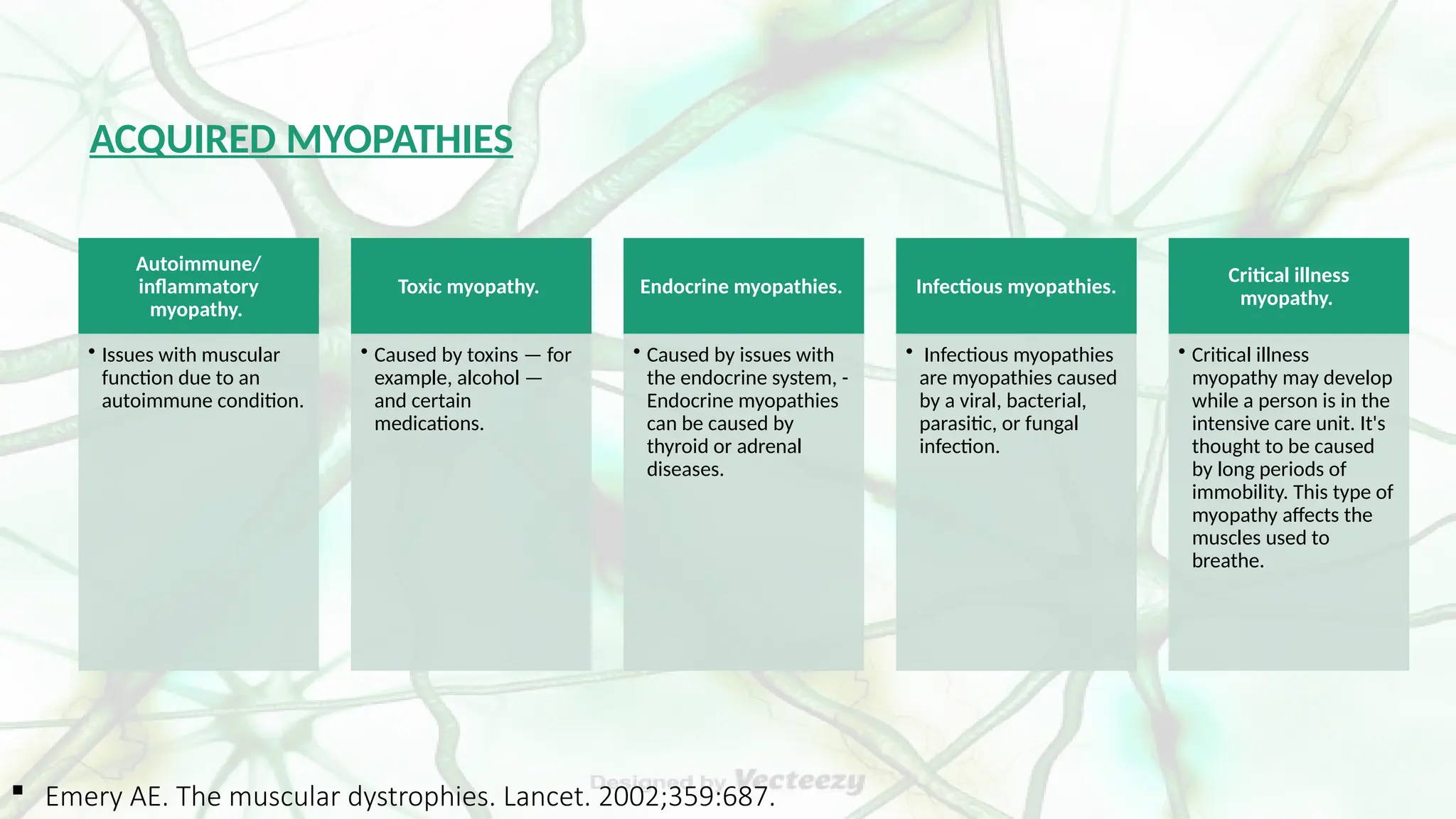 ACQUIRED MYOPATHIES

Autoimmune/ inflammatory myopathy.

• Issues with muscular function due to an autoimmune condition.

Toxic myopathy.

• Caused by toxins — for example, alcohol — and certain medications.

Endocrine myopathies.

• Caused by issues with the endocrine system, - Endocrine myopathies can be caused by thyroid or adrenal diseases.

Infectious myopathies.

• Infectious myopathies are myopathies caused by a viral, bacterial, parasitic, or fungal infection.

Critical illness myopathy.

• Critical illness myopathy may develop while a person is in the intensive care unit. It's thought to be caused by long periods of immobility. This type of myopathy affects the muscles used to breathe.

Designed by Vecteezy

▪ Emery AE. The muscular dystrophies. Lancet. 2002;359:687.